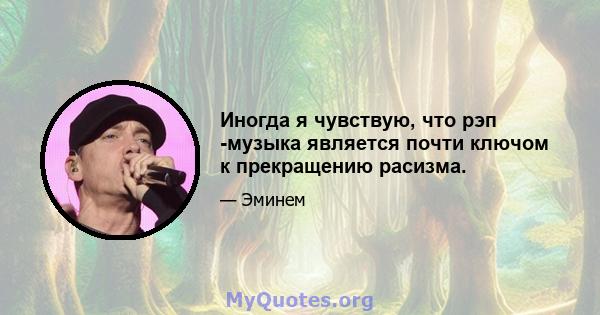 Иногда я чувствую, что рэп -музыка является почти ключом к прекращению расизма.

— Эминем

MyQuotes.org